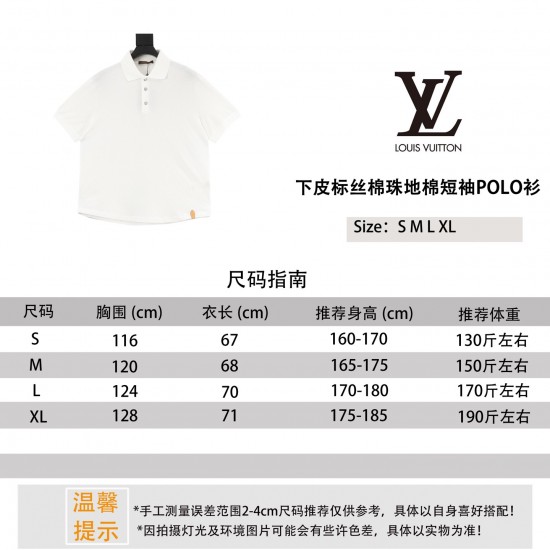 LV
LOUIS VUITTON

下皮标丝棉珠地棉短袖POLO衫

Size：S M L XL

尺码指南

| 尺码 | 胸围 (cm) | 衣长 (cm) | 推荐身高 (cm) | 推荐体重 |
|---|---|---|---|---|
| S | 116 | 67 | 160-170 | 130斤左右 |
| M | 120 | 68 | 165-175 | 150斤左右 |
| L | 124 | 70 | 170-180 | 170斤左右 |
| XL | 128 | 71 | 175-185 | 190斤左右 |

温馨提示

*手工测量误差范围2-4cm尺码推荐仅供参考，具体以自身喜好搭配！
*因拍摄灯光及环境图片可能会有些许色差，具体以实物为准！